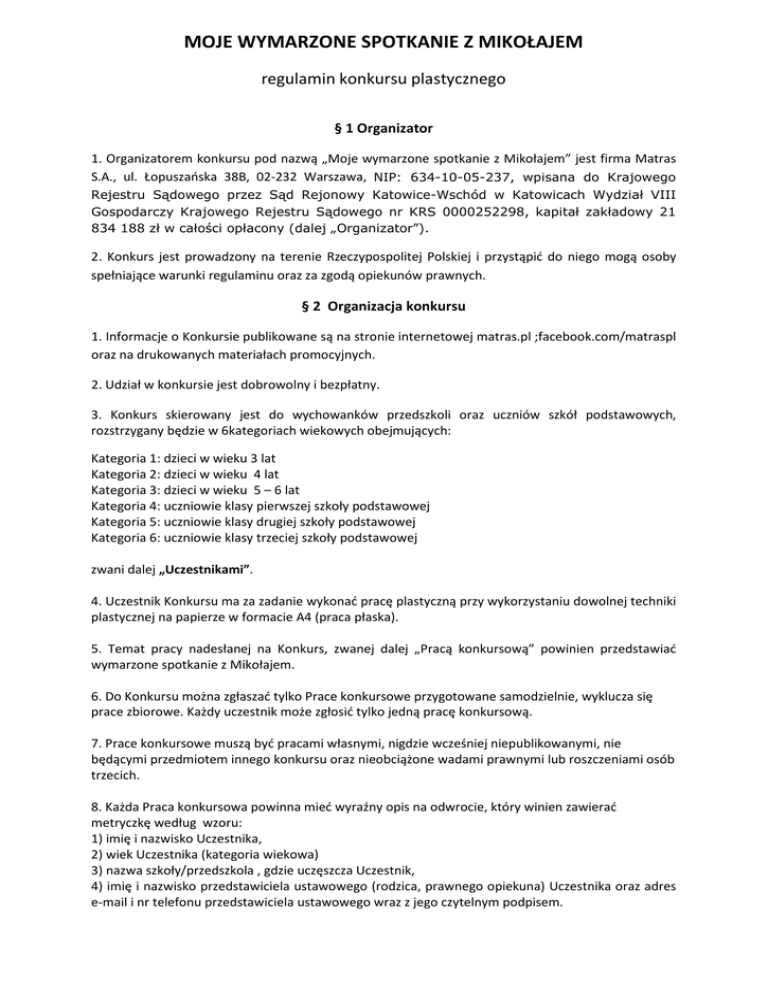 MOJE WYMARZONE SPOTKANIE Z MIKOŁAJEM

regulamin konkursu plastycznego

§ 1 Organizator

1. Organizatorem konkursu pod nazwą „Moje wymarzone spotkanie z Mikołajem" jest firma Matras S.A., ul. Łopuszańska 38B, 02-232 Warszawa, NIP: 634-10-05-237, wpisana do Krajowego Rejestru Sądowego przez Sąd Rejonowy Katowice-Wschód w Katowicach Wydział VIII Gospodarczy Krajowego Rejestru Sądowego nr KRS 0000252298, kapitał zakładowy 21 834 188 zł w całości opłacony (dalej „Organizator").

2. Konkurs jest prowadzony na terenie Rzeczypospolitej Polskiej i przystąpić do niego mogą osoby spełniające warunki regulaminu oraz za zgodą opiekunów prawnych.

§ 2 Organizacja konkursu

1. Informacje o Konkursie publikowane są na stronie internetowej matras.pl ;facebook.com/matraspl oraz na drukowanych materiałach promocyjnych.

2. Udział w konkursie jest dobrowolny i bezpłatny.

3. Konkurs skierowany jest do wychowanków przedszkoli oraz uczniów szkół podstawowych, rozstrzygany będzie w 6kategoriach wiekowych obejmujących:

Kategoria 1: dzieci w wieku 3 lat
Kategoria 2: dzieci w wieku 4 lat
Kategoria 3: dzieci w wieku 5 – 6 lat
Kategoria 4: uczniowie klasy pierwszej szkoły podstawowej
Kategoria 5: uczniowie klasy drugiej szkoły podstawowej
Kategoria 6: uczniowie klasy trzeciej szkoły podstawowej

zwani dalej „Uczestnikami".

4. Uczestnik Konkursu ma za zadanie wykonać pracę plastyczną przy wykorzystaniu dowolnej techniki plastycznej na papierze w formacie A4 (praca płaska).

5. Temat pracy nadesłanej na Konkurs, zwanej dalej „Pracą konkursową" powinien przedstawiać wymarzone spotkanie z Mikołajem.

6. Do Konkursu można zgłaszać tylko Prace konkursowe przygotowane samodzielnie, wyklucza się prace zbiorowe. Każdy uczestnik może zgłosić tylko jedną pracę konkursową.

7. Prace konkursowe muszą być pracami własnymi, nigdzie wcześniej niepublikowanymi, nie będącymi przedmiotem innego konkursu oraz nieobciążone wadami prawnymi lub roszczeniami osób trzecich.

8. Każda Praca konkursowa powinna mieć wyraźny opis na odwrocie, który winien zawierać metryczkę według wzoru:
1) imię i nazwisko Uczestnika,
2) wiek Uczestnika (kategoria wiekowa)
3) nazwa szkoły/przedszkola , gdzie uczęszcza Uczestnik,
4) imię i nazwisko przedstawiciela ustawowego (rodzica, prawnego opiekuna) Uczestnika oraz adres e-mail i nr telefonu przedstawiciela ustawowego wraz z jego czytelnym podpisem.